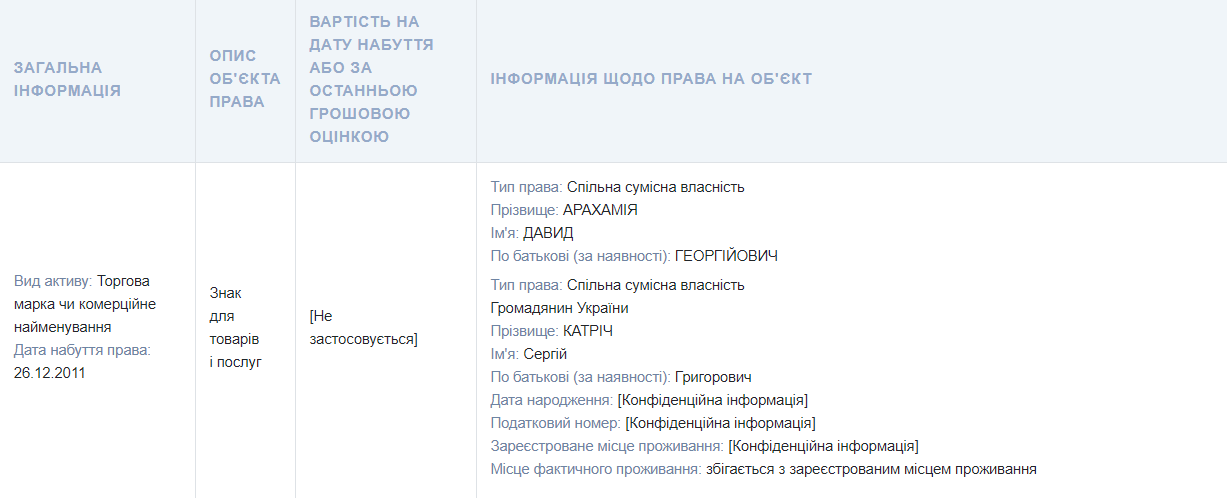 | ЗАГАЛЬНА ІНФОРМАЦІЯ | ОПИС ОБ'ЄКТА ПРАВА | ВАРТІСТЬ НА ДАТУ НАБУТТЯ АБО ЗА ОСТАННЬОЮ ГРОШОВОЮ ОЦІНКОЮ | ІНФОРМАЦІЯ ЩОДО ПРАВА НА ОБ'ЄКТ |
|---|---|---|---|
| Вид активу: Торгова марка чи комерційне найменування Дата набуття права: 26.12.2011 | Знак для товарів і послуг | [Не застосовується] | Тип права: Спільна сумісна власність Прізвище: АРАХАМІЯ Ім'я: ДАВИД По батькові (за наявності): ГЕОРГІЙОВИЧ Тип права: Спільна сумісна власність Громадянин України Прізвище: КАТРІЧ Ім'я: Сергій По батькові (за наявності): Григорович Дата народження: [Конфіденційна інформація] Податковий номер: [Конфіденційна інформація] Зареєстроване місце проживання: [Конфіденційна інформація] Місце фактичного проживання: збігається з зареєстрованим місцем проживання |